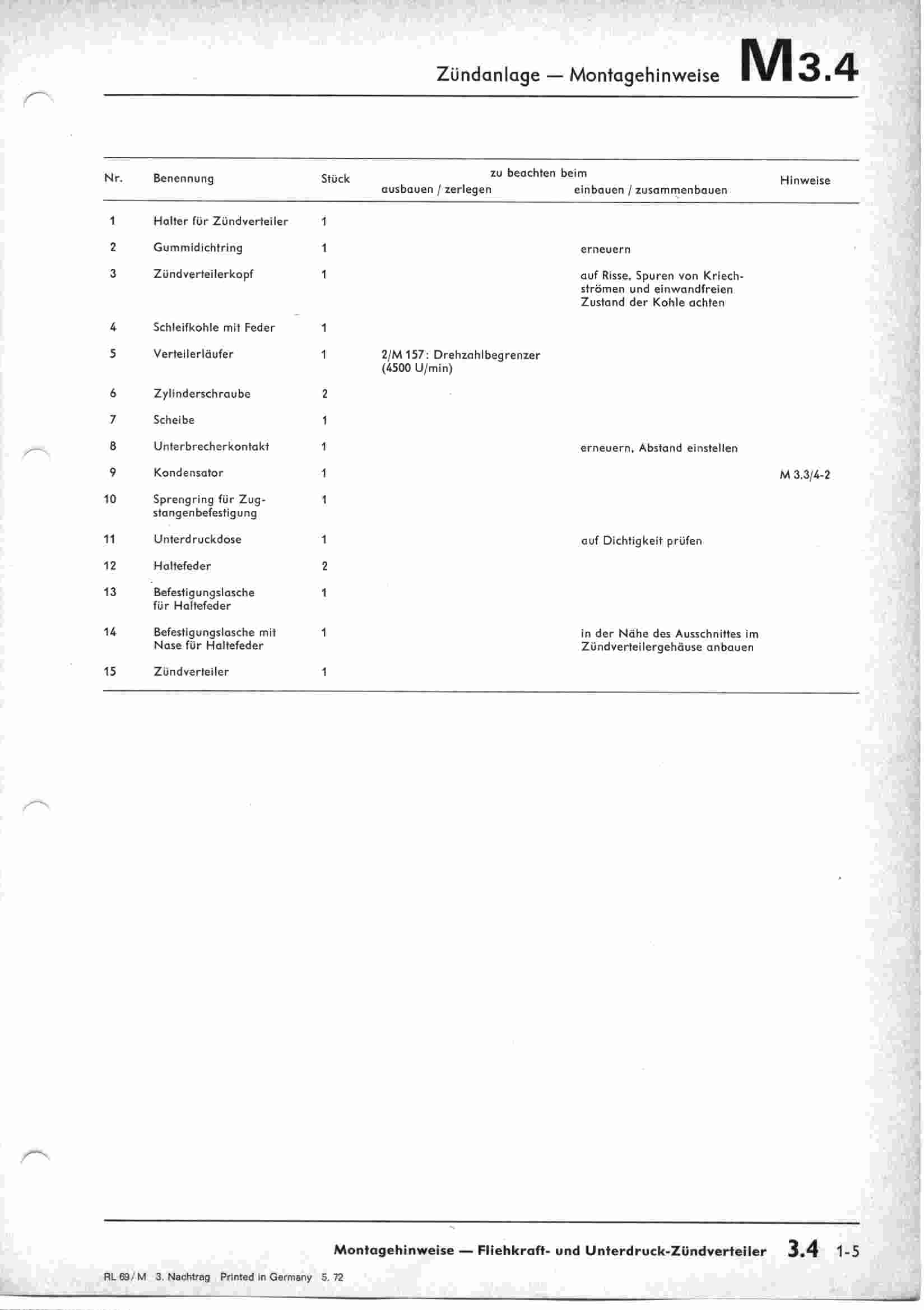 Zündanlage — Montagehinweise M3.4

| Nr. | Benennung | Stück | zu beachten beim ausbauen / zerlegen | zu beachten beim einbauen / zusammenbauen | Hinweise |
|---|---|---|---|---|---|
| 1 | Halter für Zündverteiler | 1 | | | |
| 2 | Gummidichtring | 1 | | erneuern | |
| 3 | Zündverteilerkopf | 1 | | auf Risse, Spuren von Kriechströmen und einwandfreien Zustand der Kohle achten | |
| 4 | Schleifkohle mit Feder | 1 | | | |
| 5 | Verteilerläufer | 1 | 2/M 157: Drehzahlbegrenzer (4500 U/min) | | |
| 6 | Zylinderschraube | 2 | | | |
| 7 | Scheibe | 1 | | | |
| 8 | Unterbrecherkontakt | 1 | | erneuern, Abstand einstellen | |
| 9 | Kondensator | 1 | | | M 3.3/4-2 |
| 10 | Sprengring für Zugstangenbefestigung | 1 | | | |
| 11 | Unterdruckdose | 1 | | auf Dichtigkeit prüfen | |
| 12 | Haltefeder | 2 | | | |
| 13 | Befestigungslasche für Haltefeder | 1 | | | |
| 14 | Befestigungslasche mit Nase für Haltefeder | 1 | | in der Nähe des Ausschnittes im Zündverteilergehäuse anbauen | |
| 15 | Zündverteiler | 1 | | | |

Montagehinweise — Fliehkraft- und Unterdruck-Zündverteiler 3.4 1-5

RL 69/M 3. Nachtrag Printed in Germany 5. 72